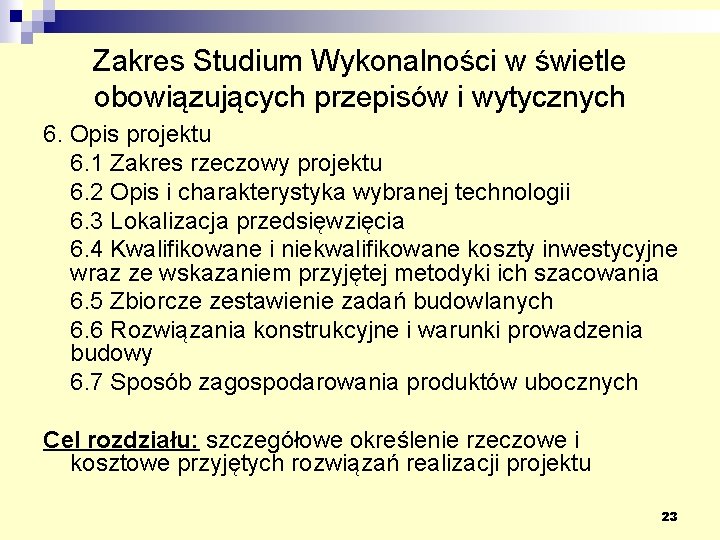 Zakres Studium Wykonalności w świetle obowiązujących przepisów i wytycznych

6. Opis projektu

6.1 Zakres rzeczowy projektu

6.2 Opis i charakterystyka wybranej technologii

6.3 Lokalizacja przedsięwzięcia

6.4 Kwalifikowane i niekwalifikowane koszty inwestycyjne wraz ze wskazaniem przyjętej metodyki ich szacowania

6.5 Zbiorcze zestawienie zadań budowlanych

6.6 Rozwiązania konstrukcyjne i warunki prowadzenia budowy

6.7 Sposób zagospodarowania produktów ubocznych

Cel rozdziału: szczegółowe określenie rzeczowe i kosztowe przyjętych rozwiązań realizacji projektu

23